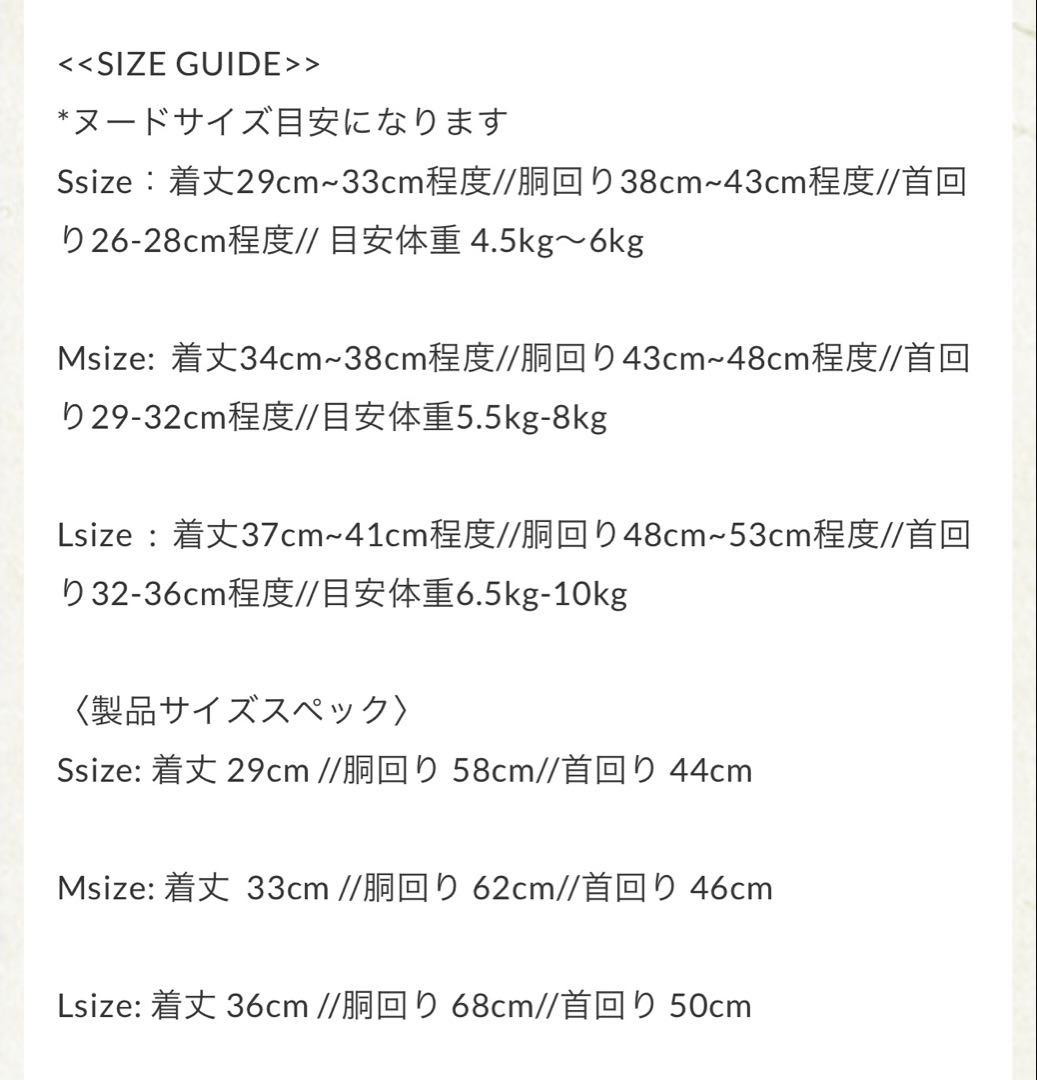 <<SIZE GUIDE>>
*ヌードサイズ目安になります
Ssize：着丈29cm~33cm程度//胴回り38cm~43cm程度//首回り26-28cm程度// 目安体重 4.5kg〜6kg

Msize: 着丈34cm~38cm程度//胴回り43cm~48cm程度//首回り29-32cm程度//目安体重5.5kg-8kg

Lsize：着丈37cm~41cm程度//胴回り48cm~53cm程度//首回り32-36cm程度//目安体重6.5kg-10kg

〈製品サイズスペック〉
Ssize: 着丈 29cm //胴回り 58cm//首回り 44cm

Msize: 着丈 33cm //胴回り 62cm//首回り 46cm

Lsize: 着丈 36cm //胴回り 68cm//首回り 50cm